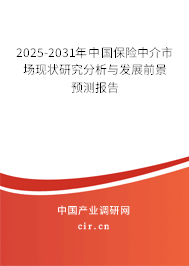 2025-2031年中国保险中介市场现状研究分析与发展前景预测报告

中国产业调研网
cir.cn